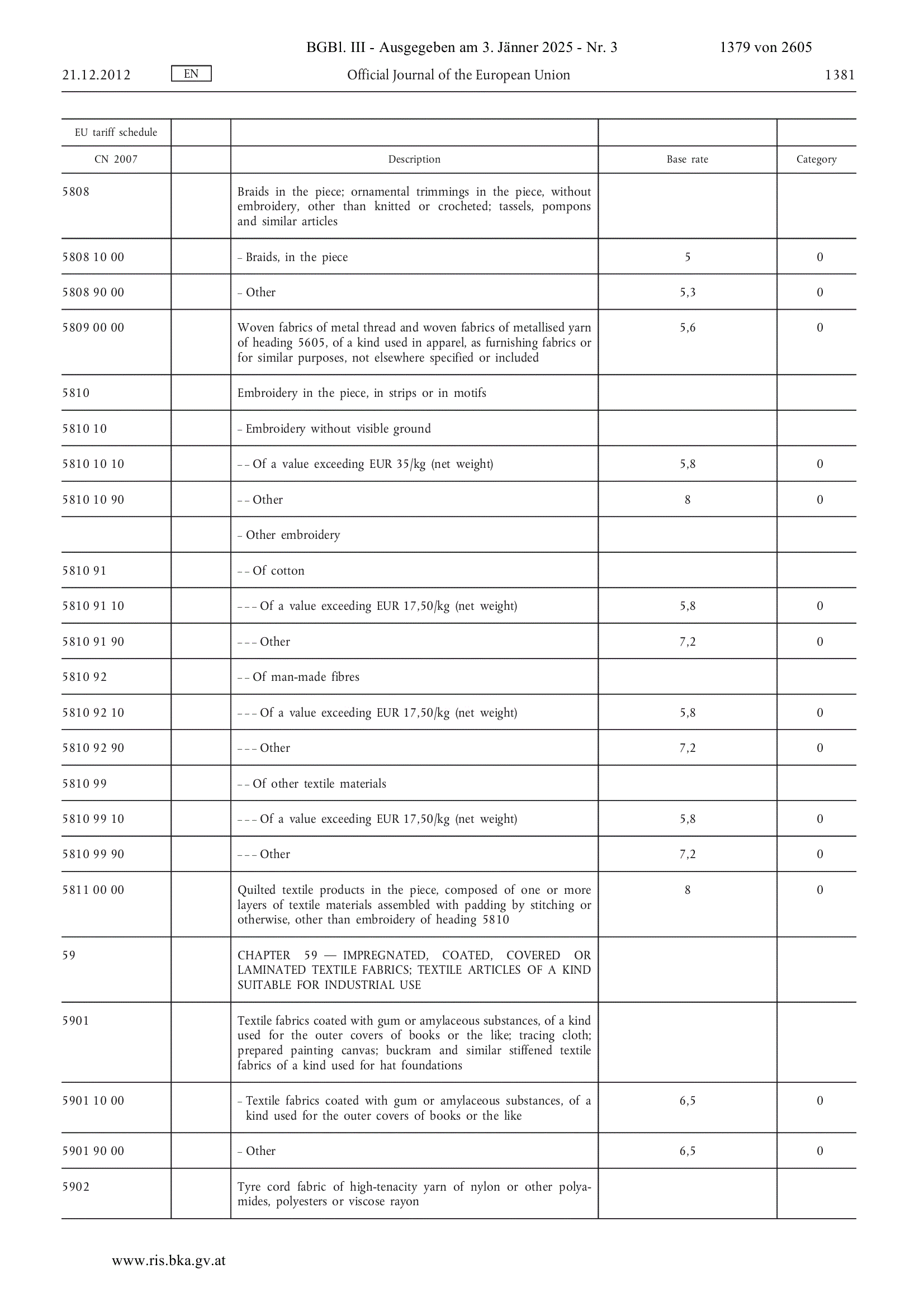 BGBl. III - Ausgegeben am 3. Jänner 2025 - Nr. 3 1379 von 2605

21.12.2012 EN Official Journal of the European Union 1381

| EU tariff schedule | | | | |
|---|---|---|---|---|
| CN 2007 | | Description | Base rate | Category |
| 5808 | | Braids in the piece; ornamental trimmings in the piece, without embroidery, other than knitted or crocheted; tassels, pompons and similar articles | | |
| 5808 10 00 | | – Braids, in the piece | 5 | 0 |
| 5808 90 00 | | – Other | 5,3 | 0 |
| 5809 00 00 | | Woven fabrics of metal thread and woven fabrics of metallised yarn of heading 5605, of a kind used in apparel, as furnishing fabrics or for similar purposes, not elsewhere specified or included | 5,6 | 0 |
| 5810 | | Embroidery in the piece, in strips or in motifs | | |
| 5810 10 | | – Embroidery without visible ground | | |
| 5810 10 10 | | – – Of a value exceeding EUR 35/kg (net weight) | 5,8 | 0 |
| 5810 10 90 | | – – Other | 8 | 0 |
| | | – Other embroidery | | |
| 5810 91 | | – – Of cotton | | |
| 5810 91 10 | | – – – Of a value exceeding EUR 17,50/kg (net weight) | 5,8 | 0 |
| 5810 91 90 | | – – – Other | 7,2 | 0 |
| 5810 92 | | – – Of man-made fibres | | |
| 5810 92 10 | | – – – Of a value exceeding EUR 17,50/kg (net weight) | 5,8 | 0 |
| 5810 92 90 | | – – – Other | 7,2 | 0 |
| 5810 99 | | – – Of other textile materials | | |
| 5810 99 10 | | – – – Of a value exceeding EUR 17,50/kg (net weight) | 5,8 | 0 |
| 5810 99 90 | | – – – Other | 7,2 | 0 |
| 5811 00 00 | | Quilted textile products in the piece, composed of one or more layers of textile materials assembled with padding by stitching or otherwise, other than embroidery of heading 5810 | 8 | 0 |
| 59 | | CHAPTER 59 — IMPREGNATED, COATED, COVERED OR LAMINATED TEXTILE FABRICS; TEXTILE ARTICLES OF A KIND SUITABLE FOR INDUSTRIAL USE | | |
| 5901 | | Textile fabrics coated with gum or amylaceous substances, of a kind used for the outer covers of books or the like; tracing cloth; prepared painting canvas; buckram and similar stiffened textile fabrics of a kind used for hat foundations | | |
| 5901 10 00 | | – Textile fabrics coated with gum or amylaceous substances, of a kind used for the outer covers of books or the like | 6,5 | 0 |
| 5901 90 00 | | – Other | 6,5 | 0 |
| 5902 | | Tyre cord fabric of high-tenacity yarn of nylon or other polyamides, polyesters or viscose rayon | | |

www.ris.bka.gv.at